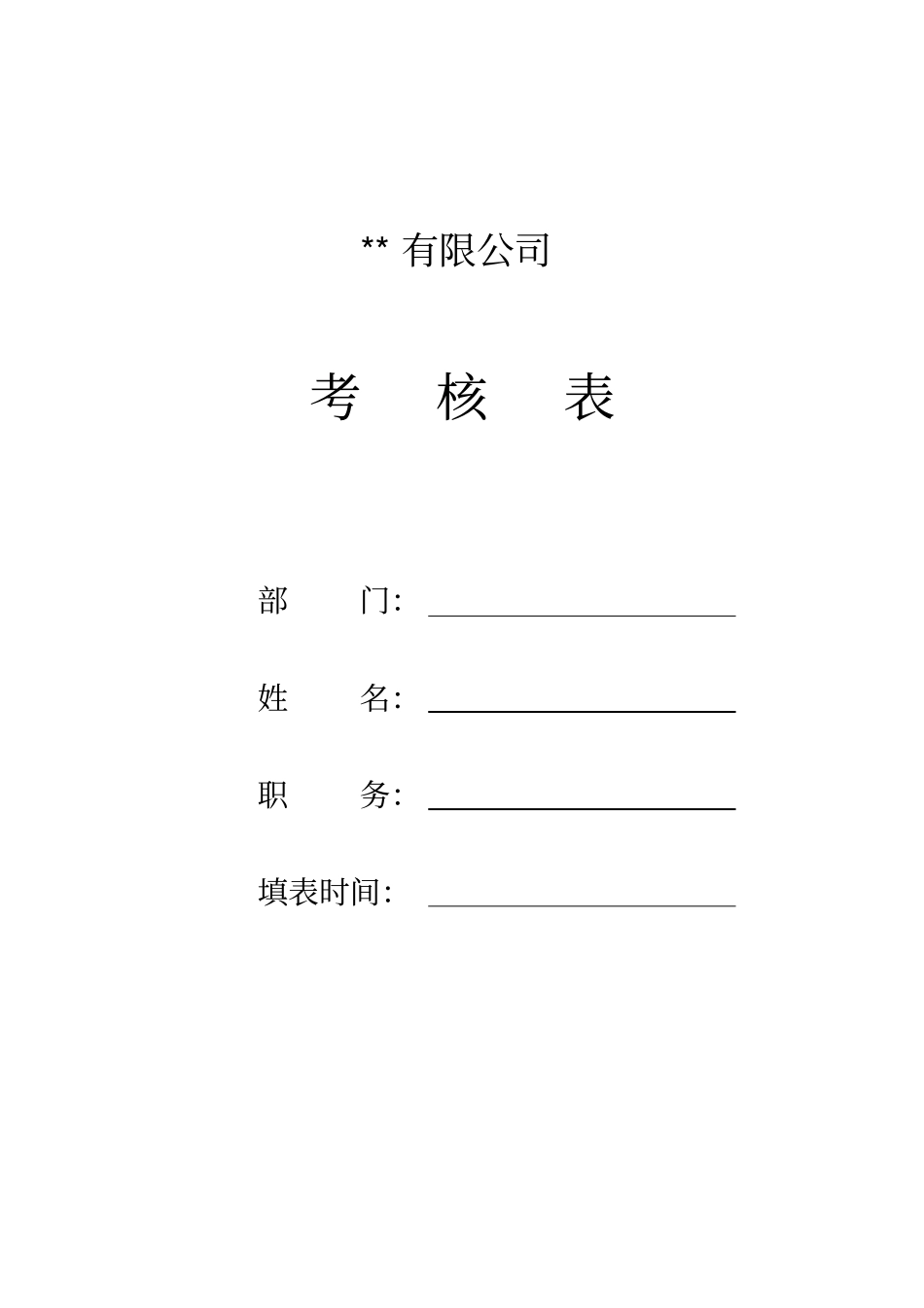 ** 有限公司

考　核　表

部　　门：

姓　　名：

职　　务：

填表时间：